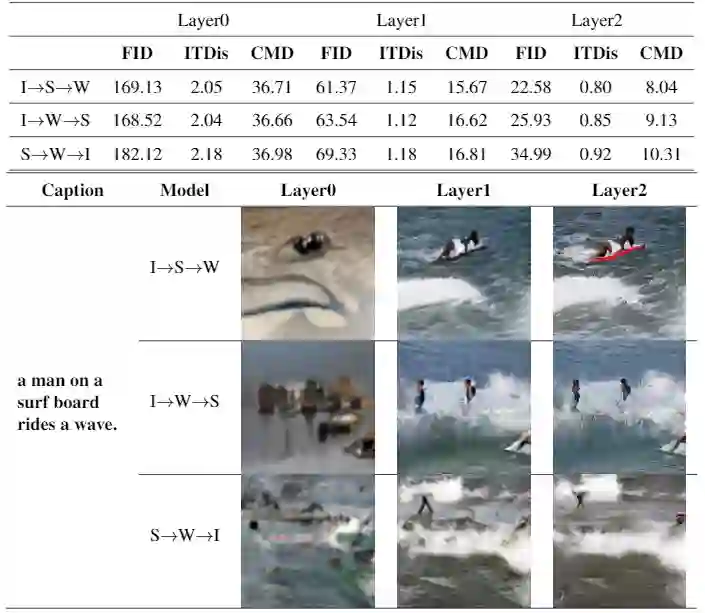 |  | Layer0 |  |  | Layer1 |  |  | Layer2 |  |  |
|---|---|---|---|---|---|---|---|---|---|
|  | FID | ITDis | CMD | FID | ITDis | CMD | FID | ITDis | CMD |
| I→S→W | 169.13 | 2.05 | 36.71 | 61.37 | 1.15 | 15.67 | 22.58 | 0.80 | 8.04 |
| I→W→S | 168.52 | 2.04 | 36.66 | 63.54 | 1.12 | 16.62 | 25.93 | 0.85 | 9.13 |
| S→W→I | 182.12 | 2.18 | 36.98 | 69.33 | 1.18 | 16.81 | 34.99 | 0.92 | 10.31 |

| Caption | Model | Layer0 | Layer1 | Layer2 |
|---|---|---|---|---|
| a man on a surf board rides a wave. | I→S→W |  |  |  |
|  | I→W→S |  |  |  |
|  | S→W→I |  |  |  |